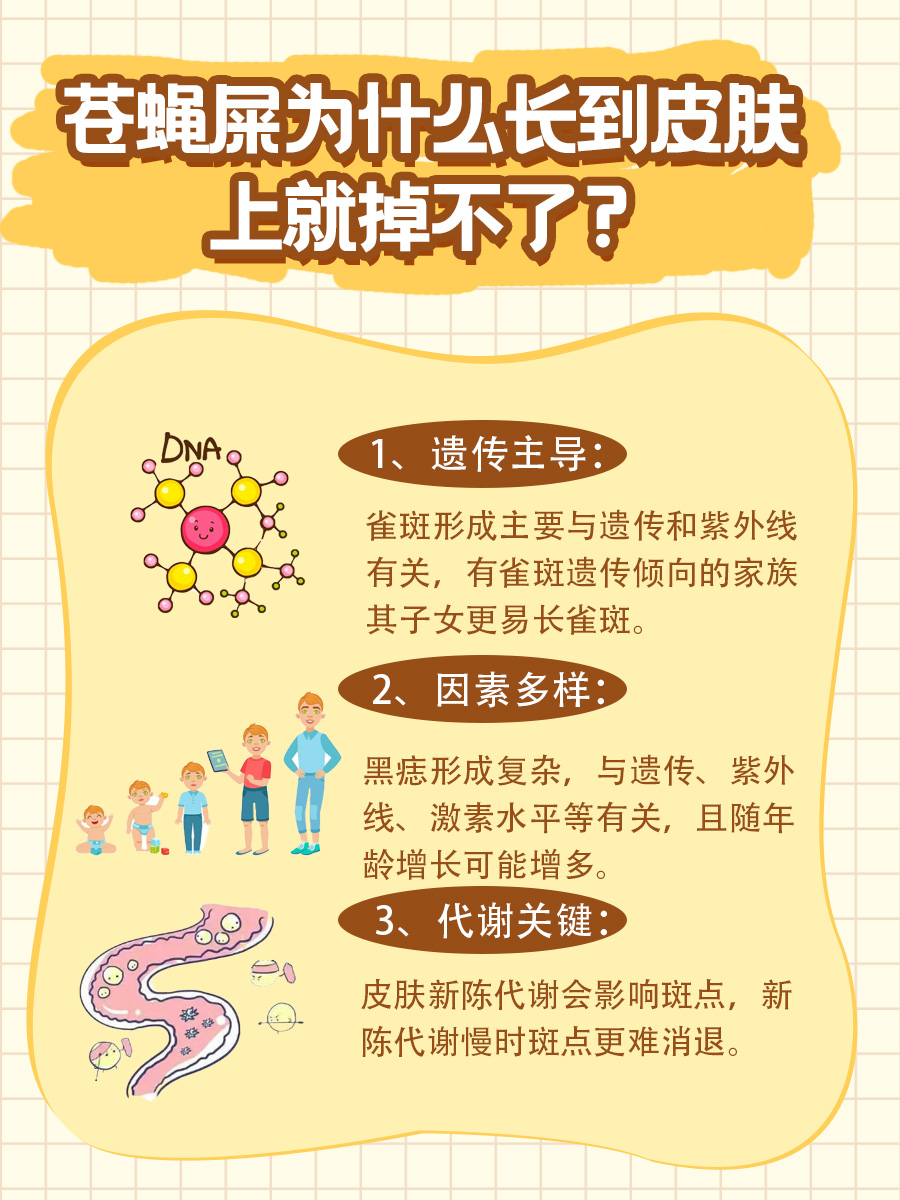 苍蝇屎为什么长到皮肤上就掉不了？

DNA

1、遗传主导：

雀斑形成主要与遗传和紫外线有关，有雀斑遗传倾向的家族其子女更易长雀斑。

2、因素多样：

黑痣形成复杂，与遗传、紫外线、激素水平等有关，且随年龄增长可能增多。

3、代谢关键：

皮肤新陈代谢会影响斑点，新陈代谢慢时斑点更难消退。